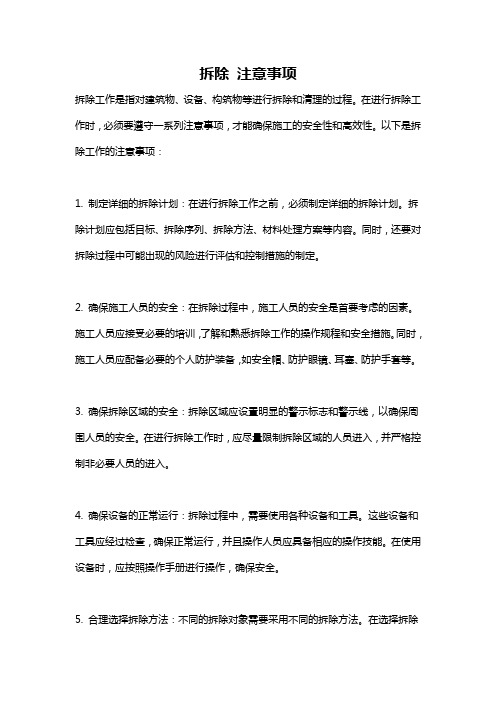 拆除 注意事项

拆除工作是指对建筑物、设备、构筑物等进行拆除和清理的过程。在进行拆除工作时，必须要遵守一系列注意事项，才能确保施工的安全性和高效性。以下是拆除工作的注意事项：

1. 制定详细的拆除计划：在进行拆除工作之前，必须制定详细的拆除计划。拆除计划应包括目标、拆除序列、拆除方法、材料处理方案等内容。同时，还要对拆除过程中可能出现的风险进行评估和控制措施的制定。

2. 确保施工人员的安全：在拆除过程中，施工人员的安全是首要考虑的因素。施工人员应接受必要的培训，了解和熟悉拆除工作的操作规程和安全措施。同时，施工人员应配备必要的个人防护装备，如安全帽、防护眼镜、耳塞、防护手套等。

3. 确保拆除区域的安全：拆除区域应设置明显的警示标志和警示线，以确保周围人员的安全。在进行拆除工作时，应尽量限制拆除区域的人员进入，并严格控制非必要人员的进入。

4. 确保设备的正常运行：拆除过程中，需要使用各种设备和工具。这些设备和工具应经过检查，确保正常运行，并且操作人员应具备相应的操作技能。在使用设备时，应按照操作手册进行操作，确保安全。

5. 合理选择拆除方法：不同的拆除对象需要采用不同的拆除方法。在选择拆除